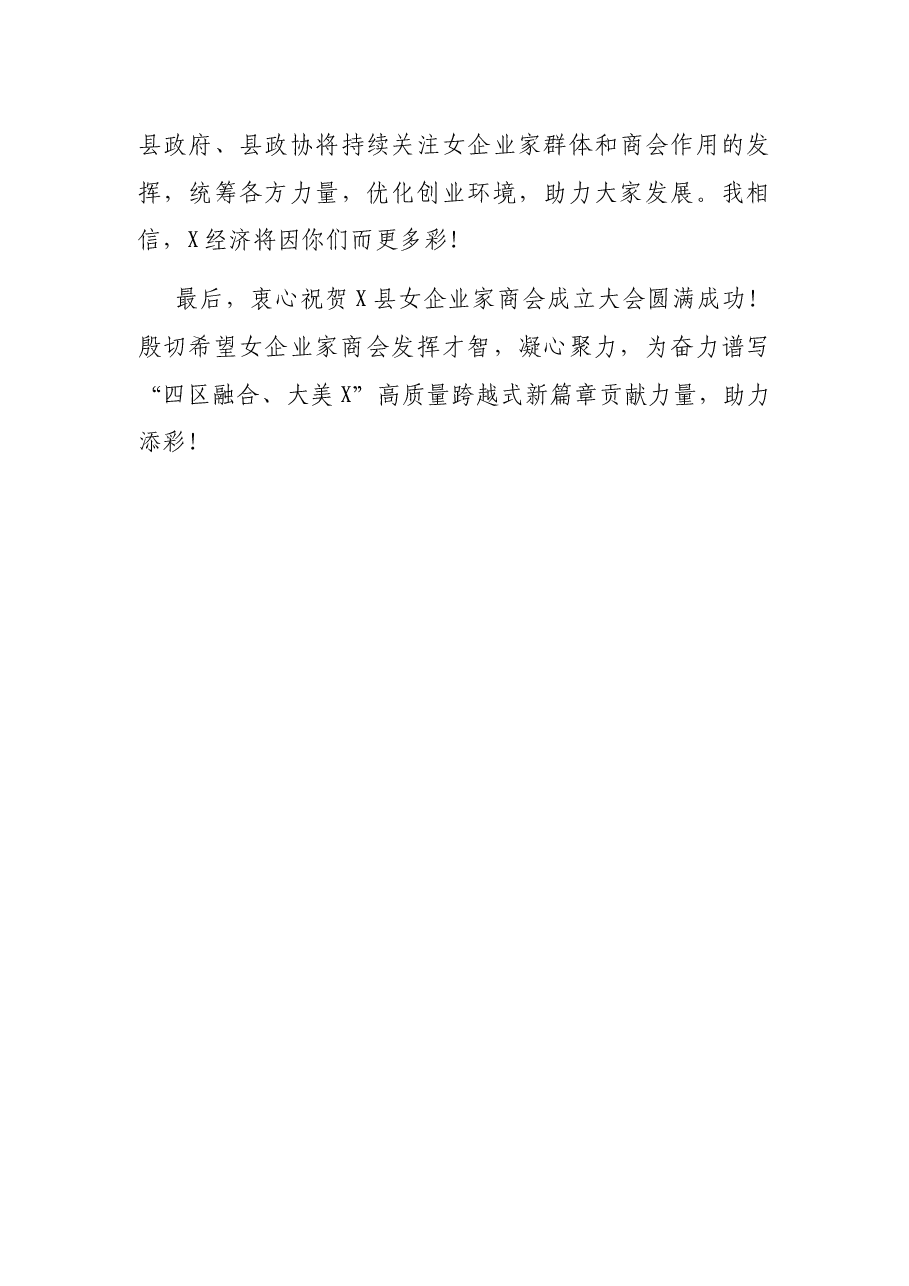 县政府、县政协将持续关注女企业家群体和商会作用的发挥，统筹各方力量，优化创业环境，助力大家发展。我相信，X经济将因你们而更多彩!

最后，衷心祝贺X县女企业家商会成立大会圆满成功!殷切希望女企业家商会发挥才智，凝心聚力，为奋力谱写“四区融合、大美X”高质量跨越式新篇章贡献力量，助力添彩!